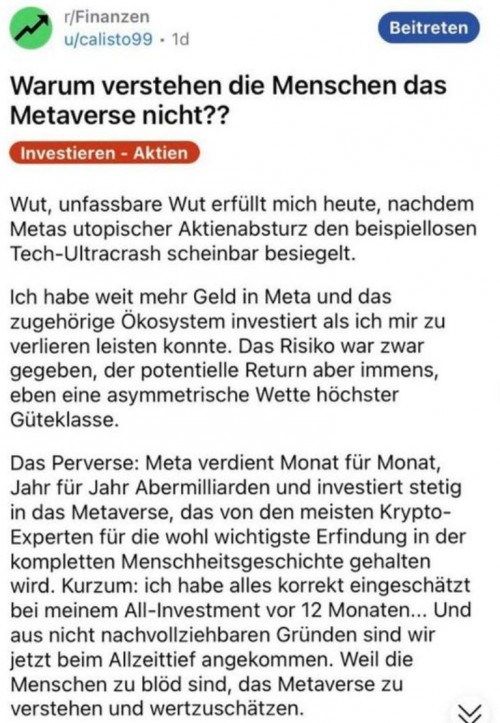 r/Finanzen
u/calisto99 · 1d

Beitreten

Warum verstehen die Menschen das Metaverse nicht??

Investieren - Aktien

Wut, unfassbare Wut erfüllt mich heute, nachdem Metas utopischer Aktienabsturz den beispiellosen Tech-Ultracrash scheinbar besiegelt.

Ich habe weit mehr Geld in Meta und das zugehörige Ökosystem investiert als ich mir zu verlieren leisten konnte. Das Risiko war zwar gegeben, der potentielle Return aber immens, eben eine asymmetrische Wette höchster Güteklasse.

Das Perverse: Meta verdient Monat für Monat, Jahr für Jahr Abermilliarden und investiert stetig in das Metaverse, das von den meisten Krypto-Experten für die wohl wichtigste Erfindung in der kompletten Menschheitsgeschichte gehalten wird. Kurzum: ich habe alles korrekt eingeschätzt bei meinem All-Investment vor 12 Monaten... Und aus nicht nachvollziehbaren Gründen sind wir jetzt beim Allzeittief angekommen. Weil die Menschen zu blöd sind, das Metaverse zu verstehen und wertzuschätzen.